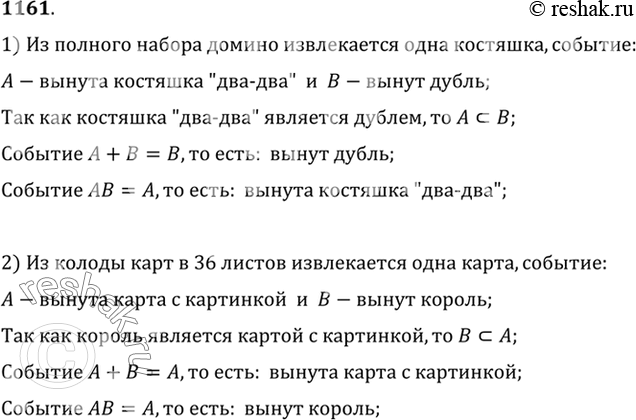 1161.

© reshak.ru

1) Из полного набора домино извлекается одна костяшка, событие:

$A$ — вынута костяшка "два-два" и $B$ — вынут дубль;

Так как костяшка "два-два" является дублем, то $A \subset B$;

Событие $A + B = B$, то есть: вынут дубль;

Событие $AB = A$, то есть: вынута костяшка "два-два";

2) Из колоды карт в 36 листов извлекается одна карта, событие:

$A$ — вынута карта с картинкой и $B$ — вынут король;

Так как король является картой с картинкой, то $B \subset A$;

Событие $A + B = A$, то есть: вынута карта с картинкой;

Событие $AB = A$, то есть: вынут король;

© reshak.ru